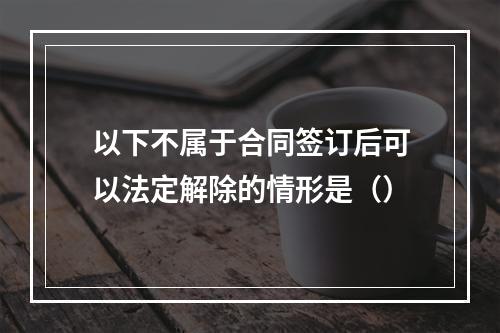 以下不属于合同签订后可以法定解除的情形是（）